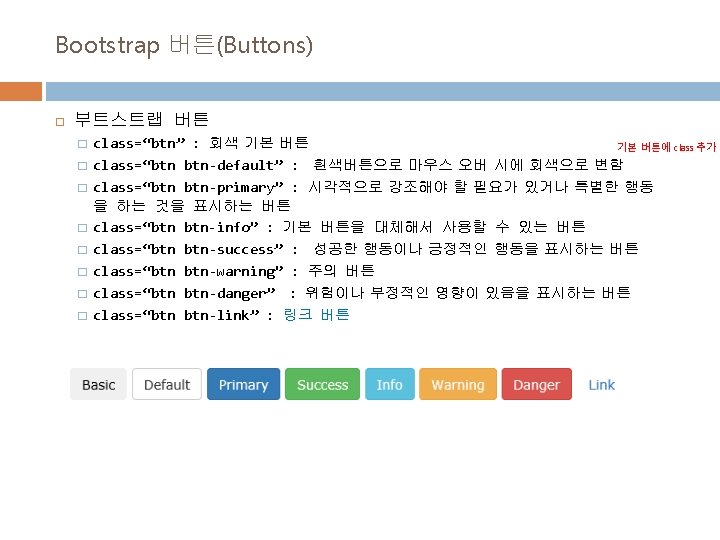 Bootstrap 버튼(Buttons)

☐ 부트스트랩 버튼

☐ class="btn" : 회색 기본 버튼

기본 버튼에 class 추가

☐ class="btn btn-default" : 흰색버튼으로 마우스 오버 시에 회색으로 변함

☐ class="btn btn-primary" : 시각적으로 강조해야 할 필요가 있거나 특별한 행동을 하는 것을 표시하는 버튼

☐ class="btn btn-info" : 기본 버튼을 대체해서 사용할 수 있는 버튼

☐ class="btn btn-success" : 성공한 행동이나 긍정적인 행동을 표시하는 버튼

☐ class="btn btn-warning" : 주의 버튼

☐ class="btn btn-danger" : 위험이나 부정적인 영향이 있음을 표시하는 버튼

☐ class="btn btn-link" : 링크 버튼

Basic Default Primary Success Info Warning Danger Link